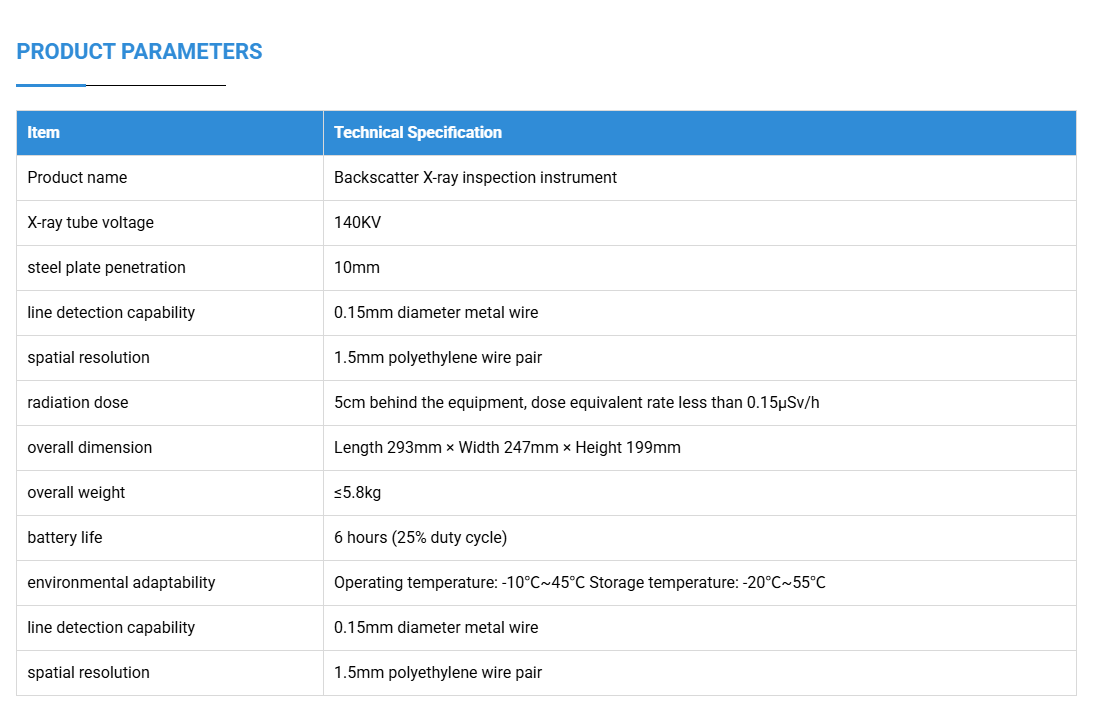 PRODUCT PARAMETERS

| Item | Technical Specification |
|---|---|
| Product name | Backscatter X-ray inspection instrument |
| X-ray tube voltage | 140KV |
| steel plate penetration | 10mm |
| line detection capability | 0.15mm diameter metal wire |
| spatial resolution | 1.5mm polyethylene wire pair |
| radiation dose | 5cm behind the equipment, dose equivalent rate less than 0.15μSv/h |
| overall dimension | Length 293mm × Width 247mm × Height 199mm |
| overall weight | ≤5.8kg |
| battery life | 6 hours (25% duty cycle) |
| environmental adaptability | Operating temperature: -10°C~45°C Storage temperature: -20°C~55°C |
| line detection capability | 0.15mm diameter metal wire |
| spatial resolution | 1.5mm polyethylene wire pair |